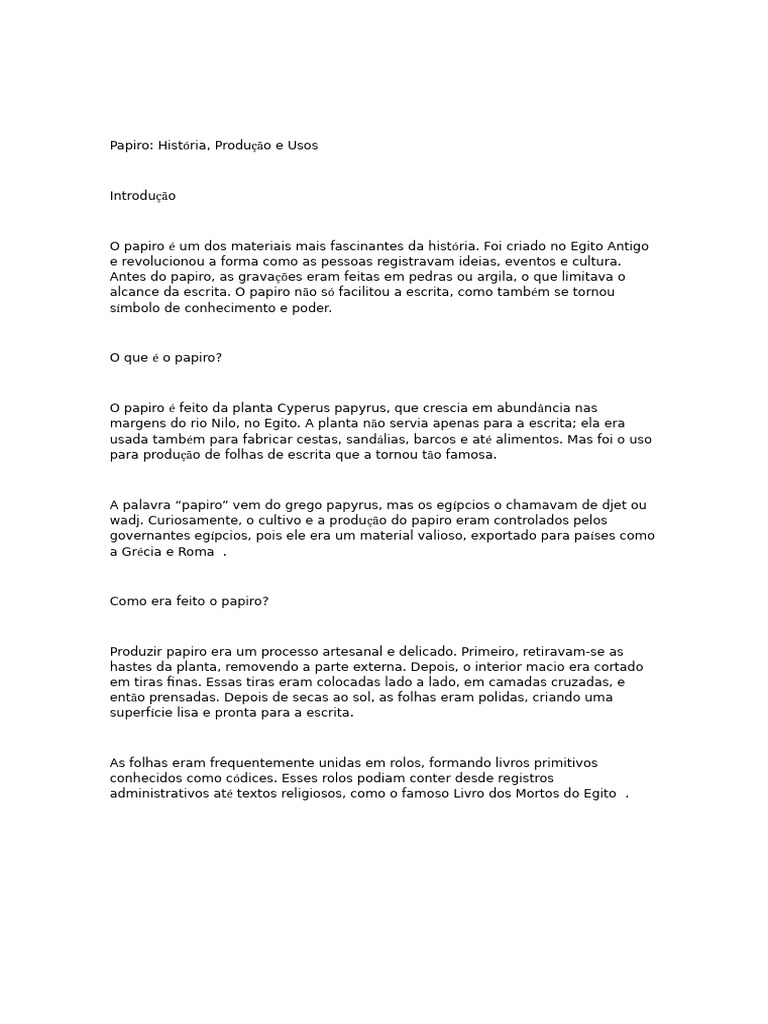 Papiro: História, Produção e Usos

Introdução

O papiro é um dos materiais mais fascinantes da história. Foi criado no Egito Antigo e revolucionou a forma como as pessoas registravam ideias, eventos e cultura. Antes do papiro, as gravações eram feitas em pedras ou argila, o que limitava o alcance da escrita. O papiro não só facilitou a escrita, como também se tornou símbolo de conhecimento e poder.

O que é o papiro?

O papiro é feito da planta Cyperus papyrus, que crescia em abundância nas margens do rio Nilo, no Egito. A planta não servia apenas para a escrita; ela era usada também para fabricar cestas, sandálias, barcos e até alimentos. Mas foi o uso para produção de folhas de escrita que a tornou tão famosa.

A palavra “papiro” vem do grego papyrus, mas os egípcios o chamavam de djet ou wadj. Curiosamente, o cultivo e a produção do papiro eram controlados pelos governantes egípcios, pois ele era um material valioso, exportado para países como a Grécia e Roma .

Como era feito o papiro?

Produzir papiro era um processo artesanal e delicado. Primeiro, retiravam-se as hastes da planta, removendo a parte externa. Depois, o interior macio era cortado em tiras finas. Essas tiras eram colocadas lado a lado, em camadas cruzadas, e então prensadas. Depois de secas ao sol, as folhas eram polidas, criando uma superfície lisa e pronta para a escrita.

As folhas eram frequentemente unidas em rolos, formando livros primitivos conhecidos como códices. Esses rolos podiam conter desde registros administrativos até textos religiosos, como o famoso Livro dos Mortos do Egito .